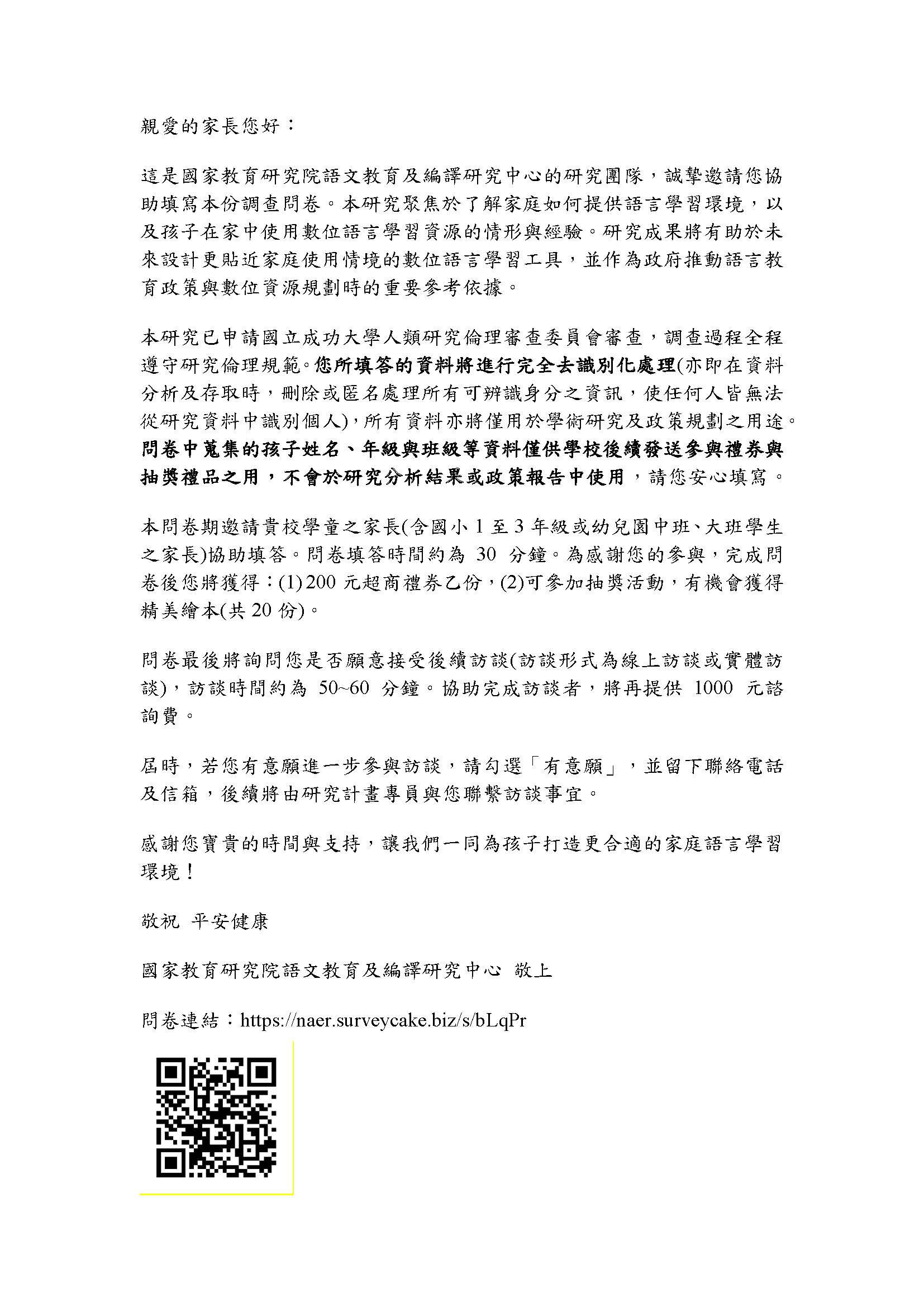 親愛的家長您好：

這是國家教育研究院語文教育及編譯研究中心的研究團隊，誠摯邀請您協助填寫本份調查問卷。本研究聚焦於了解家庭如何提供語言學習環境，以及孩子在家中使用數位語言學習資源的情形與經驗。研究成果將有助於未來設計更貼近家庭使用情境的數位語言學習工具，並作為政府推動語言教育政策與數位資源規劃時的重要參考依據。

本研究已申請國立成功大學人類研究倫理審查委員會審查，調查過程全程遵守研究倫理規範。您所填答的資料將進行完全去識別化處理(亦即在資料分析及存取時，刪除或匿名處理所有可辨識身分之資訊，使任何人皆無法從研究資料中識別個人)，所有資料亦將僅用於學術研究及政策規劃之用途。問卷中蒐集的孩子姓名、年級與班級等資料僅供學校後續發送參與禮券與抽獎禮品之用，不會於研究分析結果或政策報告中使用，請您安心填寫。

本問卷期邀請貴校學童之家長(含國小 1 至 3 年級或幼兒園中班、大班學生之家長)協助填答。問卷填答時間約為 30 分鐘。為感謝您的參與，完成問卷後您將獲得：(1) 200 元超商禮券乙份，(2)可參加抽獎活動，有機會獲得精美繪本(共 20 份)。

問卷最後將詢問您是否願意接受後續訪談(訪談形式為線上訪談或實體訪談)，訪談時間約為 50~60 分鐘。協助完成訪談者，將再提供 1000 元諮詢費。

屆時，若您有意願進一步參與訪談，請勾選「有意願」，並留下聯絡電話及信箱，後續將由研究計畫專員與您聯繫訪談事宜。

感謝您寶貴的時間與支持，讓我們一同為孩子打造更合適的家庭語言學習環境！

敬祝 平安健康

國家教育研究院語文教育及編譯研究中心 敬上

問卷連結：https://naer.surveycake.biz/s/bLqPr